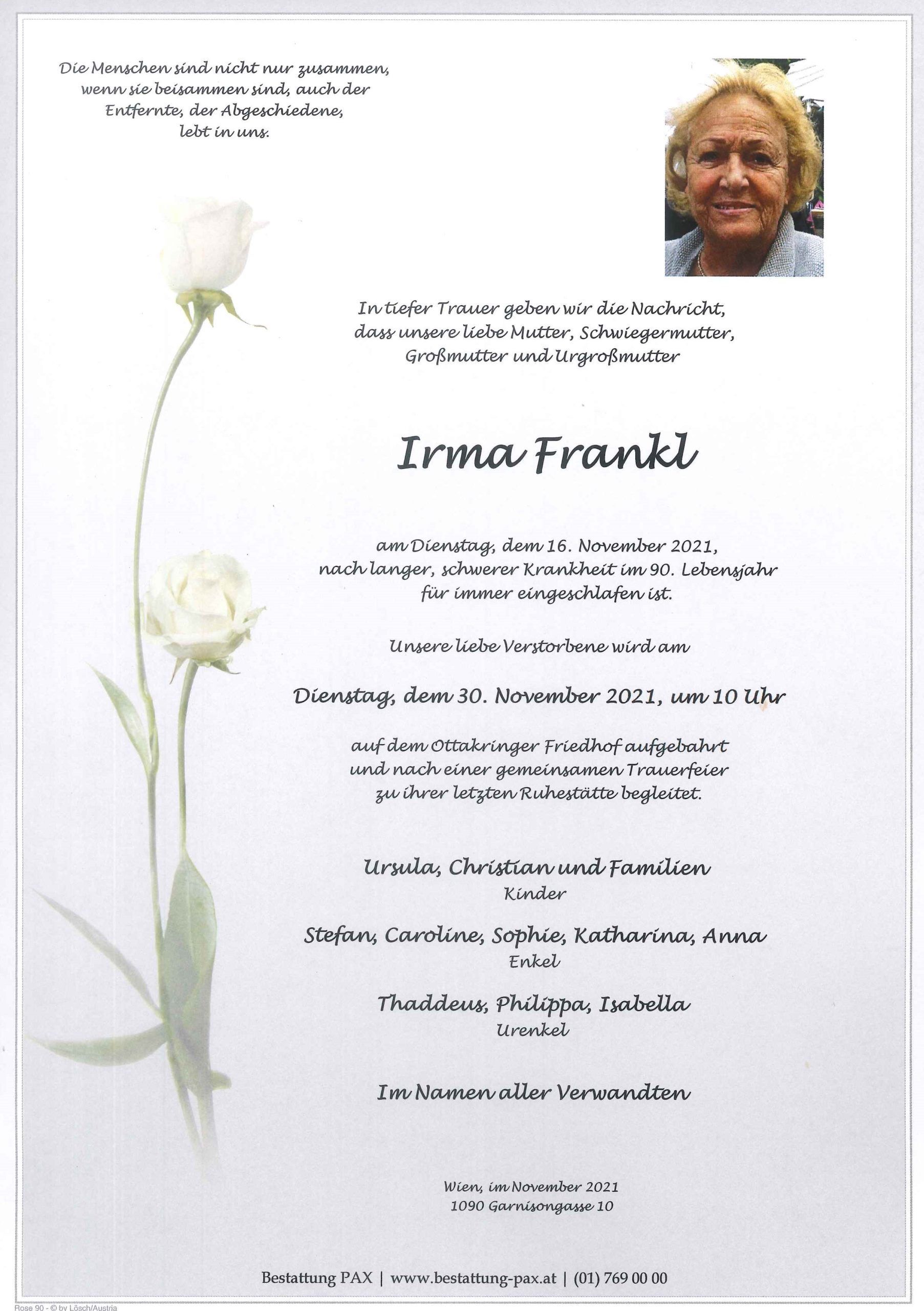 Die Menschen sind nicht nur zusammen, wenn sie beisammen sind, auch der Entfernte, der Abgeschiedene, lebt in uns.

In tiefer Trauer geben wir die Nachricht, dass unsere liebe Mutter, Schwiegermutter, Großmutter und Urgroßmutter

Irma Frankl

am Dienstag, dem 16. November 2021, nach langer, schwerer Krankheit im 90. Lebensjahr für immer eingeschlafen ist.

Unsere liebe Verstorbene wird am

Dienstag, dem 30. November 2021, um 10 Uhr

auf dem Ottakringer Friedhof aufgebahrt und nach einer gemeinsamen Trauerfeier zu ihrer letzten Ruhestätte begleitet.

Ursula, Christian und Familien
Kinder

Stefan, Caroline, Sophie, Katharina, Anna
Enkel

Thaddeus, Philippa, Isabella
Urenkel

Im Namen aller Verwandten

Wien, im November 2021
1090 Garnisongasse 10

Bestattung PAX | www.bestattung-pax.at | (01) 769 00 00

Rose 90 - © by Lösch/Austria